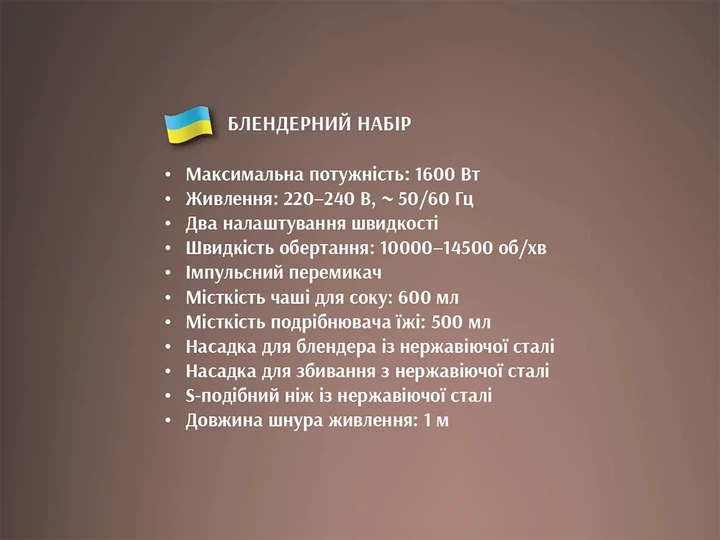 БЛЕНДЕРНИЙ НАБІР

• Максимальна потужність: 1600 Вт
• Живлення: 220–240 В, ~ 50/60 Гц
• Два налаштування швидкості
• Швидкість обертання: 10000–14500 об/хв
• Імпульсний перемикач
• Місткість чаші для соку: 600 мл
• Місткість подрібнювача їжі: 500 мл
• Насадка для блендера із нержавіючої сталі
• Насадка для збивання з нержавіючої сталі
• S-подібний ніж із нержавіючої сталі
• Довжина шнура живлення: 1 м